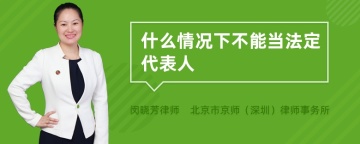 什么情况下不能当法定代表人

闵晓芳律师　北京市京师（深圳）律师事务所